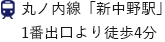 丸ノ内線「新中野駅」
1番出口より徒歩4分